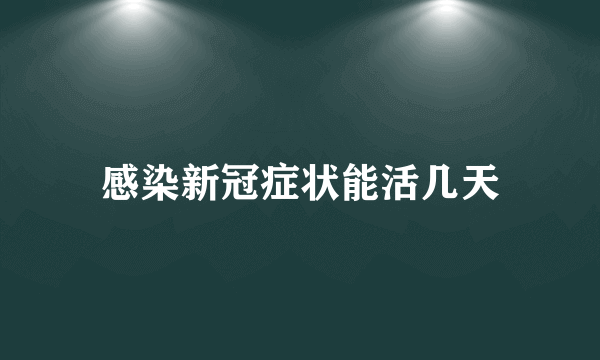 感染新冠症状能活几天